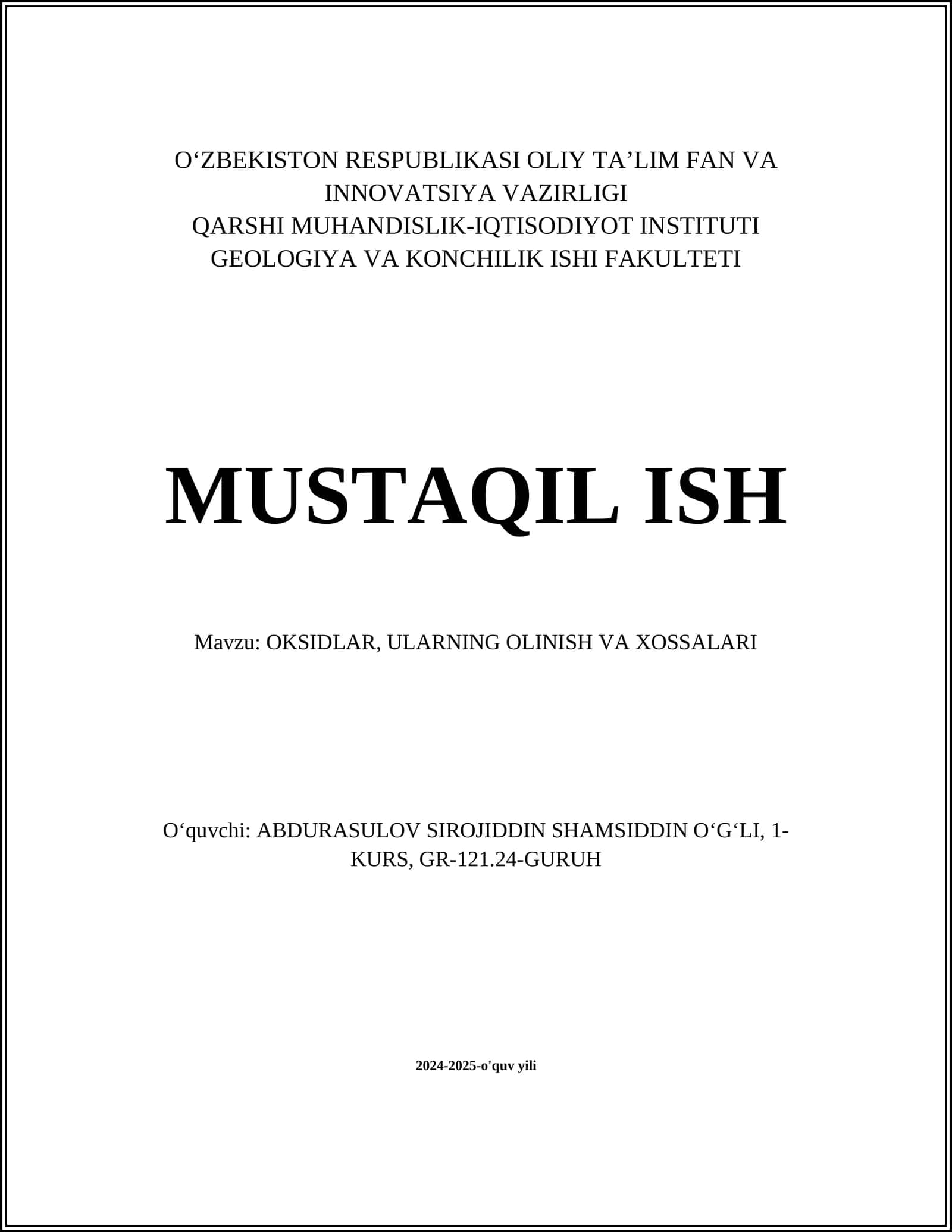 O‘ZBEKISTON RESPUBLIKASI OLIY TA’LIM FAN VA INNOVATSIYA VAZIRLIGI
QARSHI MUHANDISLIK-IQTISODIYOT INSTITUTI
GEOLOGIYA VA KONCHILIK ISHI FAKULTETI

MUSTAQIL ISH

Mavzu: OKSIDLAR, ULARNING OLINISH VA XOSSALARI

O‘quvchi: ABDURASULOV SIROJIDDIN SHAMSIDDIN O‘G‘LI, 1-KURS, GR-121.24-GURUH

2024-2025-o'quv yili